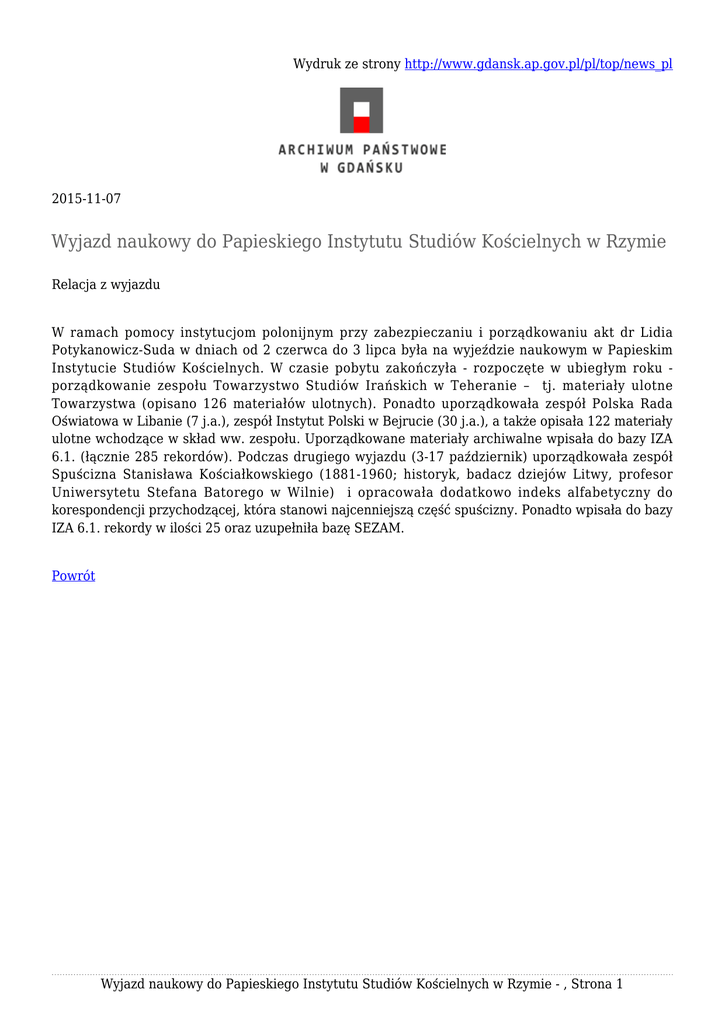 Wydruk ze strony http://www.gdansk.ap.gov.pl/pl/top/news_pl

ARCHIWUM PAŃSTWOWE
W GDAŃSKU

2015-11-07

Wyjazd naukowy do Papieskiego Instytutu Studiów Kościelnych w Rzymie

Relacja z wyjazdu

W ramach pomocy instytucjom polonijnym przy zabezpieczaniu i porządkowaniu akt dr Lidia Potykanowicz-Suda w dniach od 2 czerwca do 3 lipca była na wyjeździe naukowym w Papieskim Instytucie Studiów Kościelnych. W czasie pobytu zakończyła - rozpoczęte w ubiegłym roku - porządkowanie zespołu Towarzystwo Studiów Irańskich w Teheranie – tj. materiały ulotne Towarzystwa (opisano 126 materiałów ulotnych). Ponadto uporządkowała zespół Polska Rada Oświatowa w Libanie (7 j.a.), zespół Instytut Polski w Bejrucie (30 j.a.), a także opisała 122 materiały ulotne wchodzące w skład ww. zespołu. Uporządkowane materiały archiwalne wpisała do bazy IZA 6.1. (łącznie 285 rekordów). Podczas drugiego wyjazdu (3-17 październik) uporządkowała zespół Spuścizna Stanisława Kościałkowskiego (1881-1960; historyk, badacz dziejów Litwy, profesor Uniwersytetu Stefana Batorego w Wilnie) i opracowała dodatkowo indeks alfabetyczny do korespondencji przychodzącej, która stanowi najcenniejszą część spuścizny. Ponadto wpisała do bazy IZA 6.1. rekordy w ilości 25 oraz uzupełniła bazę SEZAM.

Powrót

Wyjazd naukowy do Papieskiego Instytutu Studiów Kościelnych w Rzymie - , Strona 1